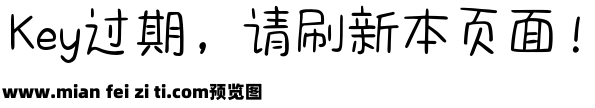 Key过期，请刷新本页面！

www.mian fei zi ti.com预览图